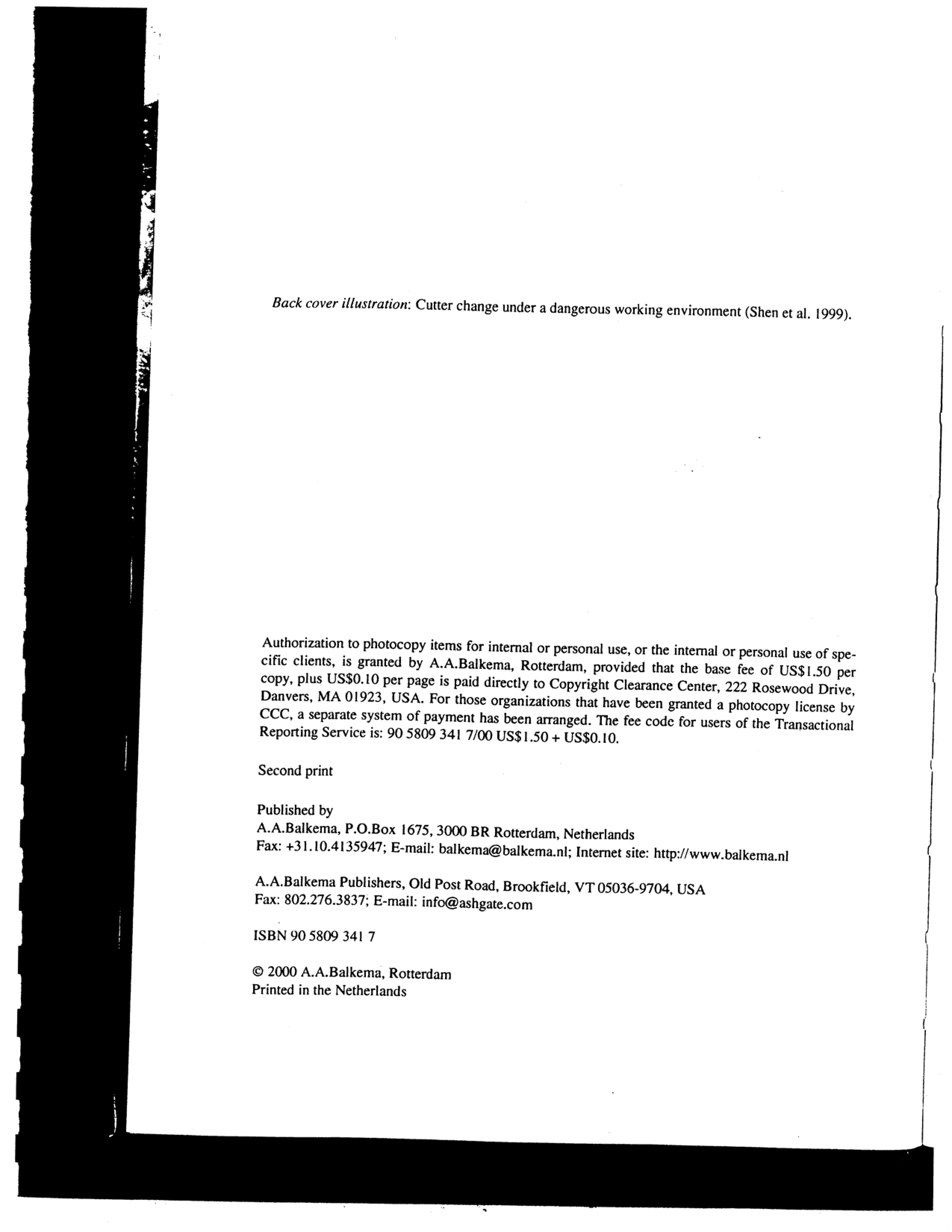 Back cover illustration: Cutter change under a dangerous working environment (Shen et al. 1999).

Authorization to photocopy items for internal or personal use, or the internal or personal use of specific clients, is granted by A.A.Balkema, Rotterdam, provided that the base fee of US\$1.50 per copy, plus US\$0.10 per page is paid directly to Copyright Clearance Center, 222 Rosewood Drive, Danvers, MA 01923, USA. For those organizations that have been granted a photocopy license by CCC, a separate system of payment has been arranged. The fee code for users of the Transactional Reporting Service is: 90 5809 341 7/00 US\$1.50 + US\$0.10.

Second print

Published by
A.A.Balkema, P.O.Box 1675, 3000 BR Rotterdam, Netherlands
Fax: +31.10.4135947; E-mail: balkema@balkema.nl; Internet site: http://www.balkema.nl

A.A.Balkema Publishers, Old Post Road, Brookfield, VT 05036-9704, USA
Fax: 802.276.3837; E-mail: info@ashgate.com

ISBN 90 5809 341 7

© 2000 A.A.Balkema, Rotterdam
Printed in the Netherlands